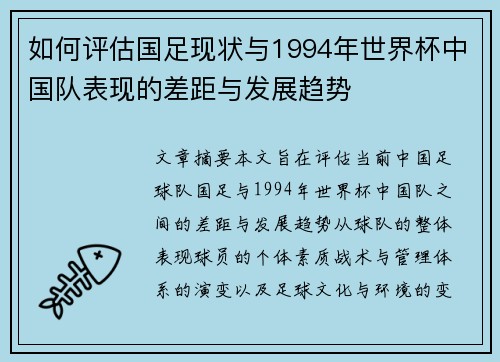 如何评估国足现状与1994年世界杯中国队表现的差距与发展趋势

文章摘要本文旨在评估当前中国足球队国足与1994年世界杯中国队之间的差距与发展趋势从球队的整体表现球员的个体素质战术与管理体系的演变以及足球文化与环境的变